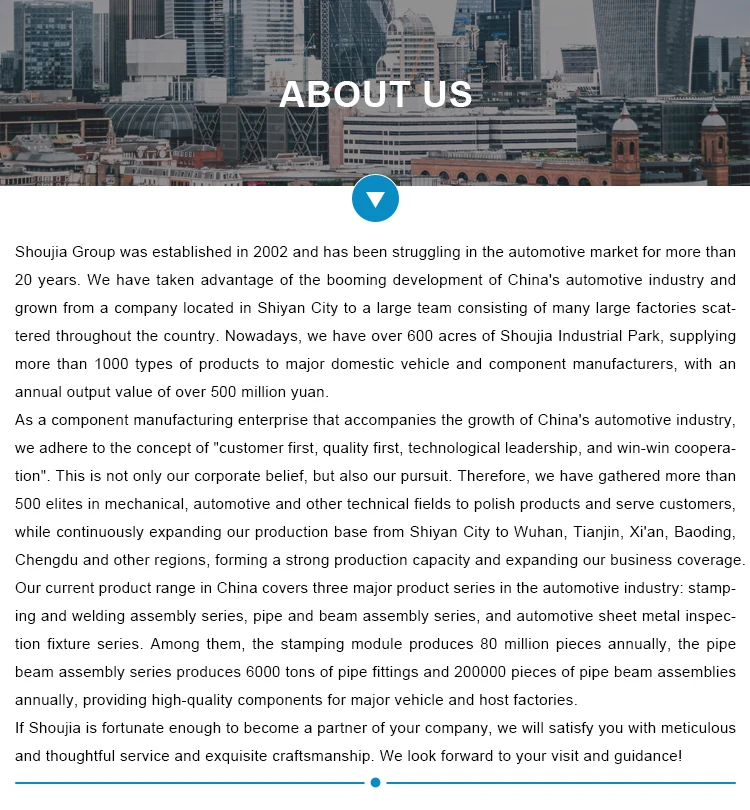 ABOUT US

Shoujia Group was established in 2002 and has been struggling in the automotive market for more than 20 years. We have taken advantage of the booming development of China's automotive industry and grown from a company located in Shiyan City to a large team consisting of many large factories scattered throughout the country. Nowadays, we have over 600 acres of Shoujia Industrial Park, supplying more than 1000 types of products to major domestic vehicle and component manufacturers, with an annual output value of over 500 million yuan.
As a component manufacturing enterprise that accompanies the growth of China's automotive industry, we adhere to the concept of "customer first, quality first, technological leadership, and win-win cooperation". This is not only our corporate belief, but also our pursuit. Therefore, we have gathered more than 500 elites in mechanical, automotive and other technical fields to polish products and serve customers, while continuously expanding our production base from Shiyan City to Wuhan, Tianjin, Xi'an, Baoding, Chengdu and other regions, forming a strong production capacity and expanding our business coverage.
Our current product range in China covers three major product series in the automotive industry: stamping and welding assembly series, pipe and beam assembly series, and automotive sheet metal inspection fixture series. Among them, the stamping module produces 80 million pieces annually, the pipe beam assembly series produces 6000 tons of pipe fittings and 200000 pieces of pipe beam assemblies annually, providing high-quality components for major vehicle and host factories.
If Shoujia is fortunate enough to become a partner of your company, we will satisfy you with meticulous and thoughtful service and exquisite craftsmanship. We look forward to your visit and guidance!